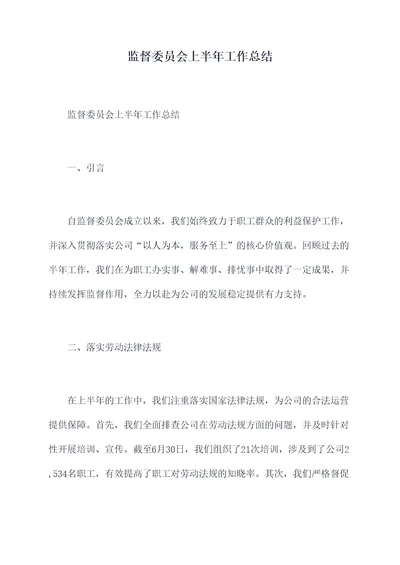 监督委员会上半年工作总结

监督委员会上半年工作总结

一、引言

自监督委员会成立以来，我们始终致力于职工群众的利益保护工作，并深入贯彻落实公司“以人为本，服务至上”的核心价值观。回顾过去的半年工作，我们在为职工办实事、解难事、排忧事中取得了一定成果，并持续发挥监督作用，全力以赴为公司的发展稳定提供有力支持。

二、落实劳动法律法规

在上半年的工作中，我们注重落实国家法律法规，为公司的合法运营提供保障。首先，我们全面排查公司在劳动法规方面的问题，并及时针对性开展培训、宣传。截至6月30日，我们组织了21次培训，涉及到了公司2,534名职工，有效提高了职工对劳动法规的知晓率。其次，我们严格督促